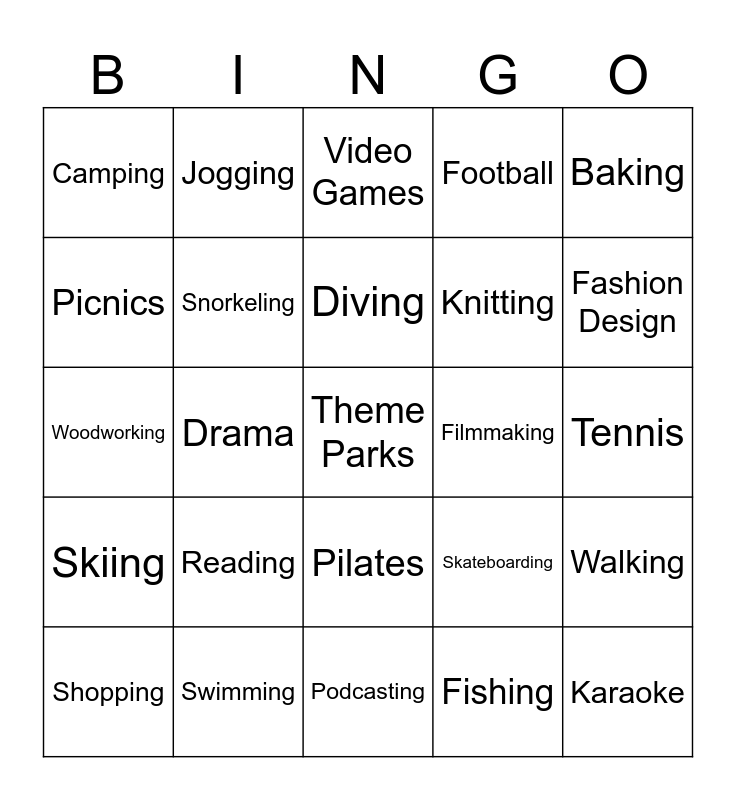 | B | I | N | G | O |
|---|---|---|---|---|
| Camping | Jogging | Video Games | Football | Baking |
| Picnics | Snorkeling | Diving | Knitting | Fashion Design |
| Woodworking | Drama | Theme Parks | Filmmaking | Tennis |
| Skiing | Reading | Pilates | Skateboarding | Walking |
| Shopping | Swimming | Podcasting | Fishing | Karaoke |